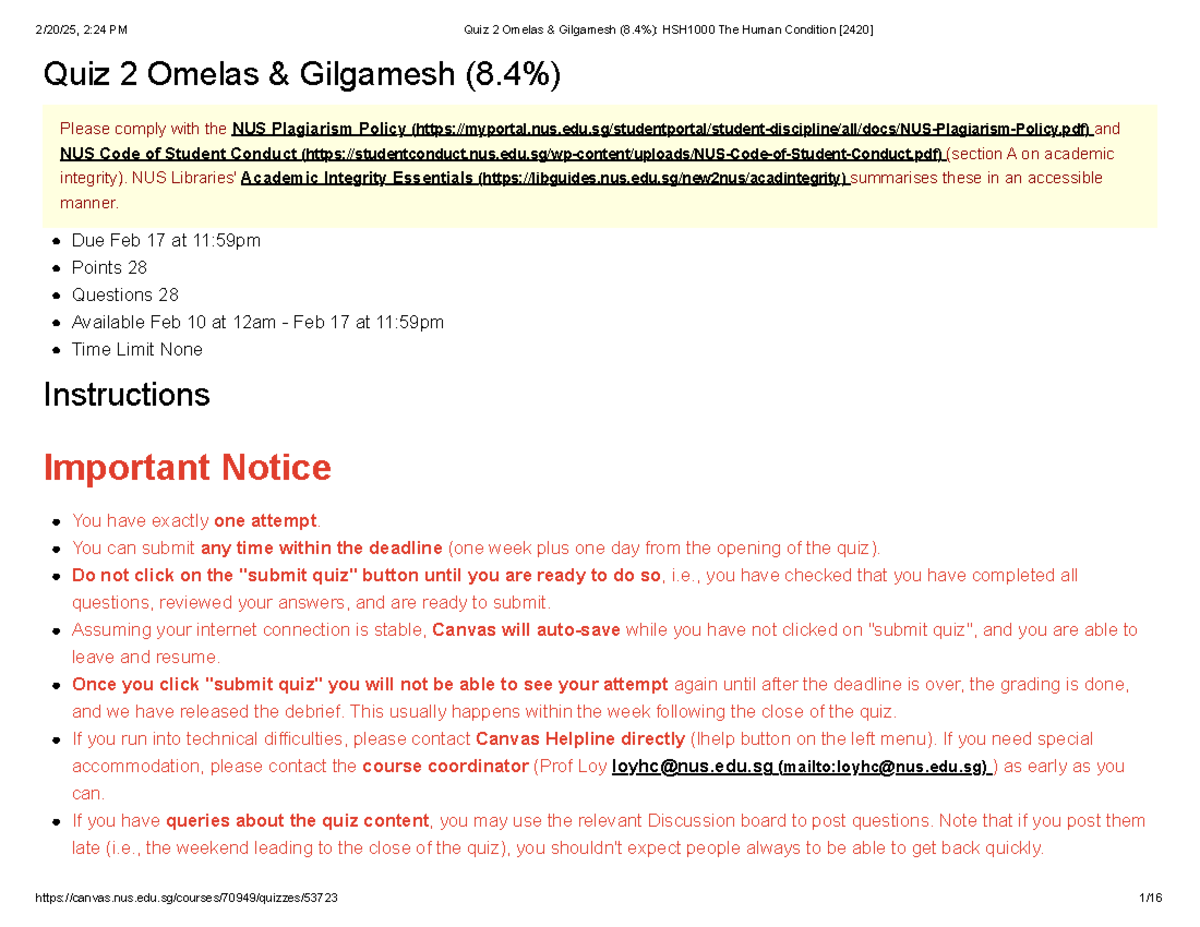 2/20/25, 2:24 PM Quiz 2 Omelas & Gilgamesh (8.4%): HSH1000 The Human Condition [2420]

Quiz 2 Omelas & Gilgamesh (8.4%)

Please comply with the NUS Plagiarism Policy (https://myportal.nus.edu.sg/studentportal/student-discipline/all/docs/NUS-Plagiarism-Policy.pdf) and NUS Code of Student Conduct (https://studentconduct.nus.edu.sg/wp-content/uploads/NUS-Code-of-Student-Conduct.pdf) (section A on academic integrity). NUS Libraries' Academic Integrity Essentials (https://libguides.nus.edu.sg/new2nus/acadintegrity) summarises these in an accessible manner.

- Due Feb 17 at 11:59pm
- Points 28
- Questions 28
- Available Feb 10 at 12am - Feb 17 at 11:59pm
- Time Limit None

Instructions

Important Notice

- You have exactly one attempt.
- You can submit any time within the deadline (one week plus one day from the opening of the quiz).
- Do not click on the "submit quiz" button until you are ready to do so, i.e., you have checked that you have completed all questions, reviewed your answers, and are ready to submit.
- Assuming your internet connection is stable, Canvas will auto-save while you have not clicked on "submit quiz", and you are able to leave and resume.
- Once you click "submit quiz" you will not be able to see your attempt again until after the deadline is over, the grading is done, and we have released the debrief. This usually happens within the week following the close of the quiz.
- If you run into technical difficulties, please contact Canvas Helpline directly (Ihelp button on the left menu). If you need special accommodation, please contact the course coordinator (Prof Loy loyhc@nus.edu.sg (mailto:loyhc@nus.edu.sg) ) as early as you can.
- If you have queries about the quiz content, you may use the relevant Discussion board to post questions. Note that if you post them late (i.e., the weekend leading to the close of the quiz), you shouldn't expect people always to be able to get back quickly.

https://canvas.nus.edu.sg/courses/70949/quizzes/53723 1/16